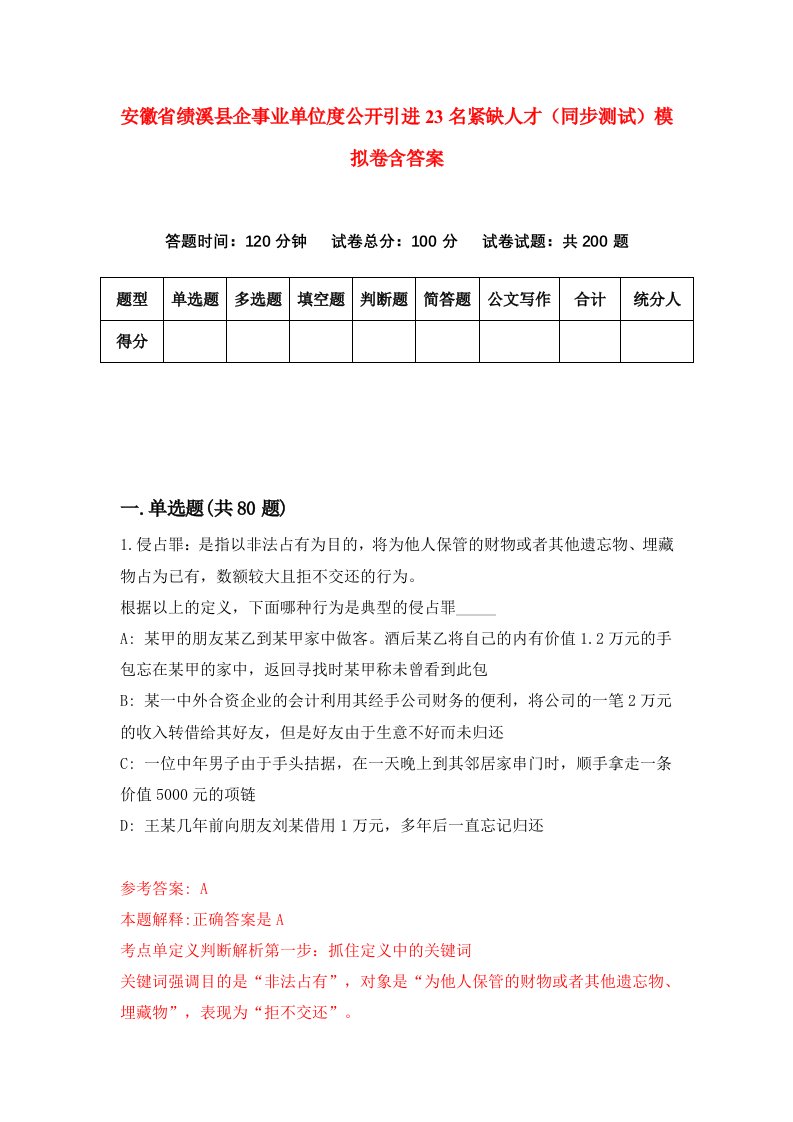 安徽省绩溪县企事业单位度公开引进23名紧缺人才（同步测试）模拟卷含答案

答题时间：120分钟　试卷总分：100分　试卷试题：共200题

| 题型 | 单选题 | 多选题 | 填空题 | 判断题 | 简答题 | 公文写作 | 合计 | 统分人 |
|---|---|---|---|---|---|---|---|---|
| 得分 | | | | | | | | |

一.单选题(共80题)

1.侵占罪：是指以非法占有为目的，将为他人保管的财物或者其他遗忘物、埋藏物占为已有，数额较大且拒不交还的行为。
根据以上的定义，下面哪种行为是典型的侵占罪_____
A: 某甲的朋友某乙到某甲家中做客。酒后某乙将自己的内有价值1.2万元的手包忘在某甲的家中，返回寻找时某甲称未曾看到此包
B: 某一中外合资企业的会计利用其经手公司财务的便利，将公司的一笔2万元的收入转借给其好友，但是好友由于生意不好而未归还
C: 一位中年男子由于手头拮据，在一天晚上到其邻居家串门时，顺手拿走一条价值5000元的项链
D: 王某几年前向朋友刘某借用1万元，多年后一直忘记归还

参考答案: A
本题解释:正确答案是A
考点单定义判断解析第一步：抓住定义中的关键词
关键词强调目的是“非法占有”，对象是“为他人保管的财物或者其他遗忘物、埋藏物”，表现为“拒不交还”。